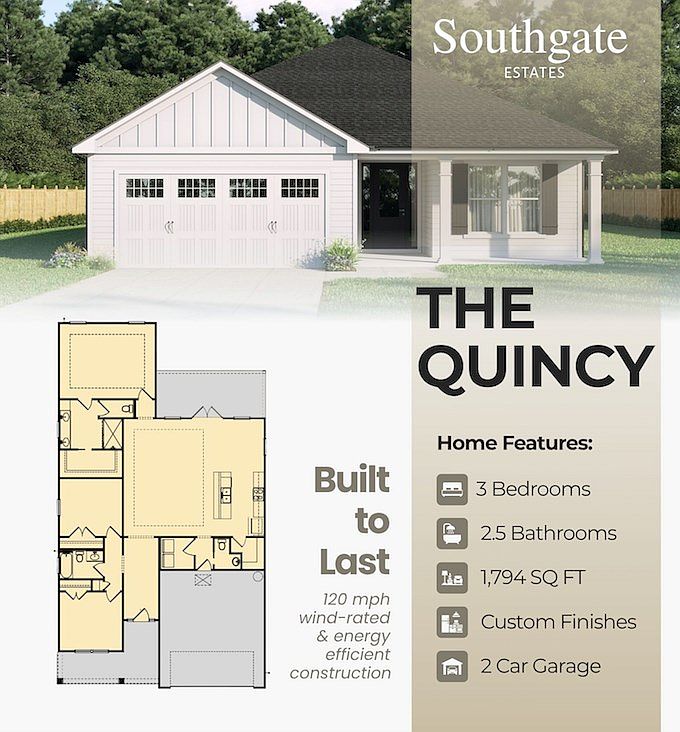 Southgate
ESTATES

THE QUINCY

Built to Last

120 mph wind-rated & energy efficient construction

Home Features:

3 Bedrooms

2.5 Bathrooms

1,794 SQ FT

Custom Finishes

2 Car Garage